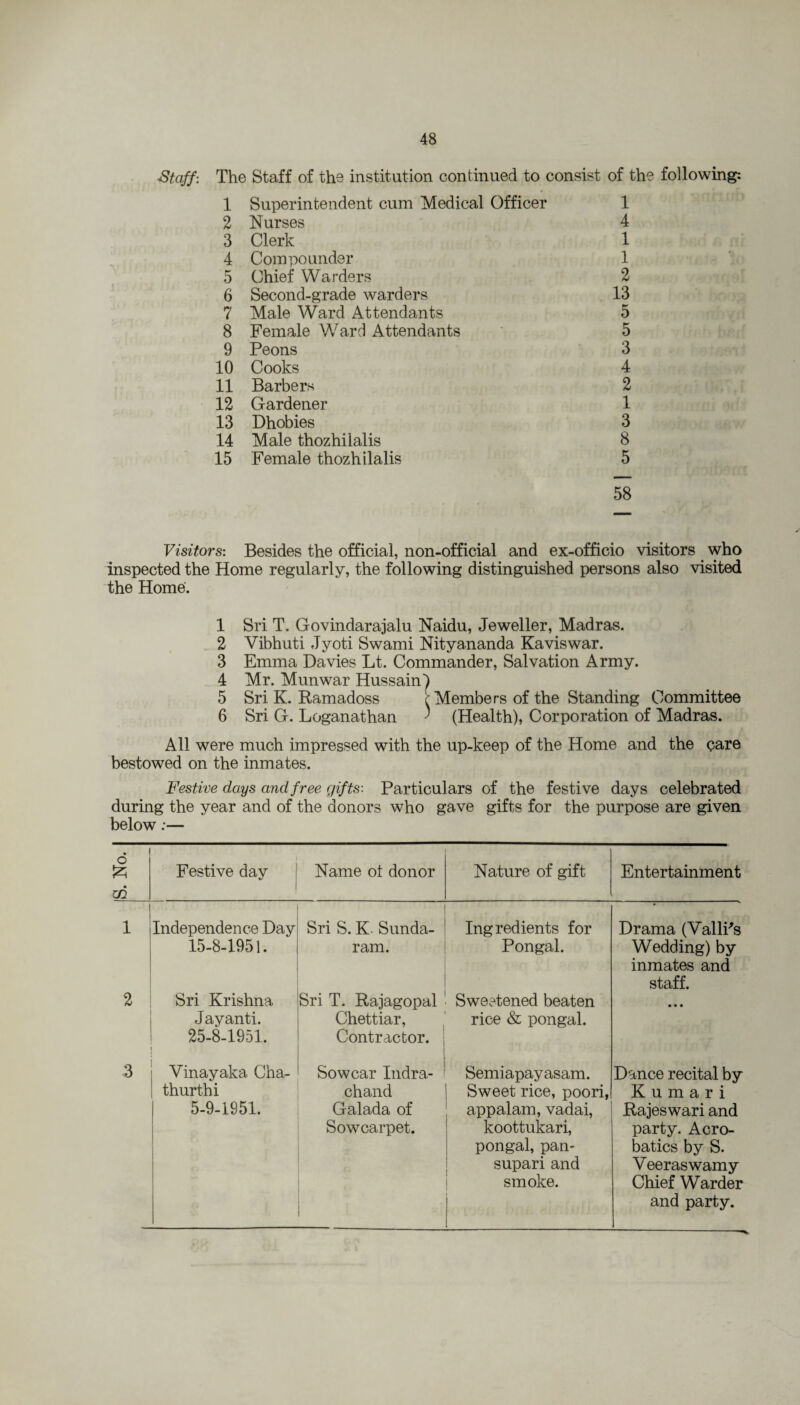 48

Staff: The Staff of the institution continued to consist of the following:

| | | |
|---|---|---|
| 1 | Superintendent cum Medical Officer | 1 |
| 2 | Nurses | 4 |
| 3 | Clerk | 1 |
| 4 | Compounder | 1 |
| 5 | Chief Warders | 2 |
| 6 | Second-grade warders | 13 |
| 7 | Male Ward Attendants | 5 |
| 8 | Female Ward Attendants | 5 |
| 9 | Peons | 3 |
| 10 | Cooks | 4 |
| 11 | Barbers | 2 |
| 12 | Gardener | 1 |
| 13 | Dhobies | 3 |
| 14 | Male thozhilalis | 8 |
| 15 | Female thozhilalis | 5 |
| | | 58 |

Visitors: Besides the official, non-official and ex-officio visitors who inspected the Home regularly, the following distinguished persons also visited the Home.

1 Sri T. Govindarajalu Naidu, Jeweller, Madras.
2 Vibhuti Jyoti Swami Nityananda Kaviswar.
3 Emma Davies Lt. Commander, Salvation Army.
4 Mr. Munwar Hussain
5 Sri K. Ramadoss
6 Sri G. Loganathan
Members of the Standing Committee (Health), Corporation of Madras.

All were much impressed with the up-keep of the Home and the care bestowed on the inmates.

Festive days and free gifts: Particulars of the festive days celebrated during the year and of the donors who gave gifts for the purpose are given below :—

| S. No. | Festive day | Name of donor | Nature of gift | Entertainment |
|---|---|---|---|---|
| 1 | Independence Day 15-8-1951. | Sri S. K. Sundaram. | Ingredients for Pongal. | Drama (Valli's Wedding) by inmates and staff. |
| 2 | Sri Krishna Jayanti. 25-8-1951. | Sri T. Rajagopal Chettiar, Contractor. | Sweetened beaten rice & pongal. | ... |
| 3 | Vinayaka Chathurthi 5-9-1951. | Sowcar Indrachand Galada of Sowcarpet. | Semiapayasam. Sweet rice, poori, appalam, vadai, koottukari, pongal, pansupari and smoke. | Dance recital by Kumari Rajeswari and party. Acrobatics by S. Veeraswamy Chief Warder and party. |